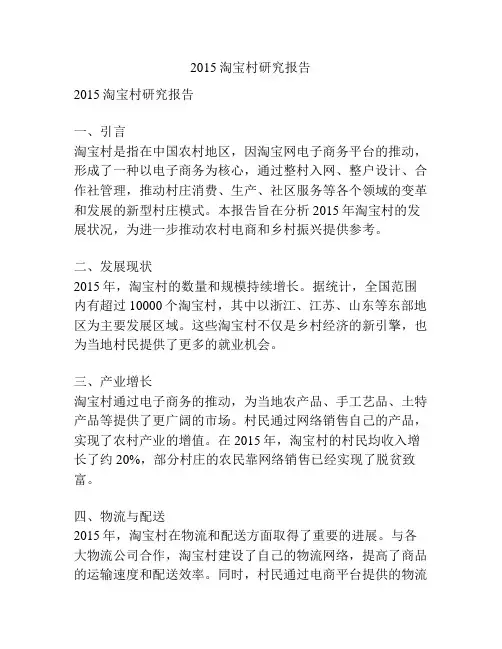 2015 淘宝村研究报告

2015 淘宝村研究报告

一、引言
淘宝村是指在中国农村地区，因淘宝网电子商务平台的推动，形成了一种以电子商务为核心，通过整村入网、整户设计、合作社管理，推动村庄消费、生产、社区服务等各个领域的变革和发展的新型村庄模式。本报告旨在分析 2015 年淘宝村的发展状况，为进一步推动农村电商和乡村振兴提供参考。

二、发展现状
2015 年，淘宝村的数量和规模持续增长。据统计，全国范围内有超过 10000 个淘宝村，其中以浙江、江苏、山东等东部地区为主要发展区域。这些淘宝村不仅是乡村经济的新引擎，也为当地村民提供了更多的就业机会。

三、产业增长
淘宝村通过电子商务的推动，为当地农产品、手工艺品、土特产品等提供了更广阔的市场。村民通过网络销售自己的产品，实现了农村产业的增值。在 2015 年，淘宝村的村民均收入增长了约 20%，部分村庄的农民靠网络销售已经实现了脱贫致富。

四、物流与配送
2015 年，淘宝村在物流和配送方面取得了重要的进展。与各大物流公司合作，淘宝村建设了自己的物流网络，提高了商品的运输速度和配送效率。同时，村民通过电商平台提供的物流